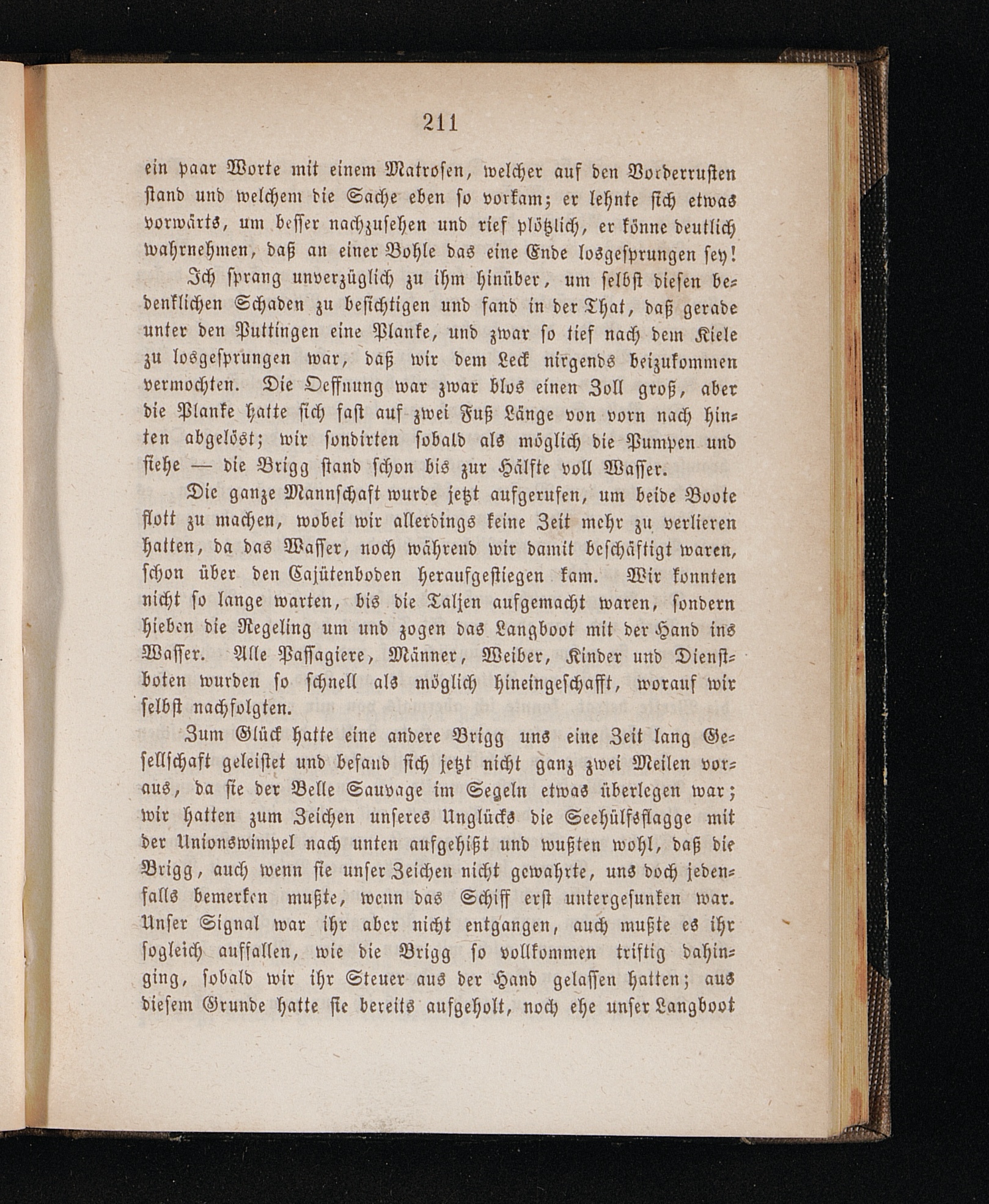 211

ein paar Worte mit einem Matrosen, welcher auf den Vorderrusten stand und welchem die Sache eben so vorkam; er lehnte sich etwas vorwärts, um besser nachzusehen und rief plötzlich, er könne deutlich wahrnehmen, daß an einer Bohle das eine Ende losgesprungen sey! Ich sprang unverzüglich zu ihm hinüber, um selbst diesen bedenklichen Schaden zu besichtigen und fand in der That, daß gerade unter den Puttingen eine Planke, und zwar so tief nach dem Kiele zu losgesprungen war, daß wir dem Leck nirgends beizukommen vermochten. Die Oeffnung war zwar blos einen Zoll groß, aber die Planke hatte sich fast auf zwei Fuß Länge von vorn nach hinten abgelöst; wir sondirten sobald als möglich die Pumpen und siehe — die Brigg stand schon bis zur Hälfte voll Wasser.

Die ganze Mannschaft wurde jetzt aufgerufen, um beide Boote flott zu machen, wobei wir allerdings keine Zeit mehr zu verlieren hatten, da das Wasser, noch während wir damit beschäftigt waren, schon über den Cajütenboden heraufgestiegen kam. Wir konnten nicht so lange warten, bis die Taljen aufgemacht waren, sondern hieben die Regeling um und zogen das Langboot mit der Hand ins Wasser. Alle Passagiere, Männer, Weiber, Kinder und Dienstboten wurden so schnell als möglich hineingeschafft, worauf wir selbst nachfolgten.

Zum Glück hatte eine andere Brigg uns eine Zeit lang Gesellschaft geleistet und befand sich jetzt nicht ganz zwei Meilen voraus, da sie der Belle Sauvage im Segeln etwas überlegen war; wir hatten zum Zeichen unseres Unglücks die Seehülfsflagge mit der Unionswimpel nach unten aufgehißt und wußten wohl, daß die Brigg, auch wenn sie unser Zeichen nicht gewahrte, uns doch jedenfalls bemerken mußte, wenn das Schiff erst untergesunken war. Unser Signal war ihr aber nicht entgangen, auch mußte es ihr sogleich auffallen, wie die Brigg so vollkommen triftig dahinging, sobald wir ihr Steuer aus der Hand gelassen hatten; aus diesem Grunde hatte sie bereits aufgeholt, noch ehe unser Langboot